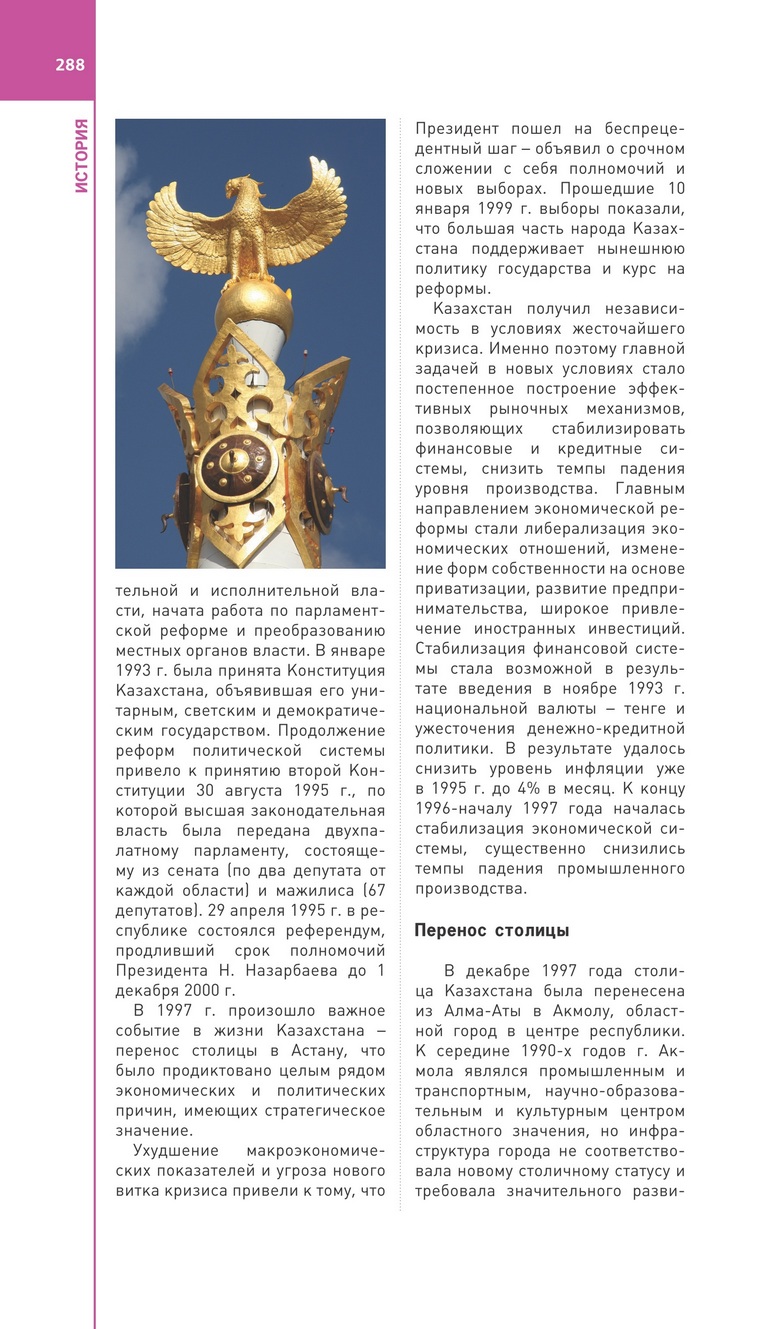 288

ИСТОРИЯ

тельной и исполнительной власти, начата работа по парламентской реформе и преобразованию местных органов власти. В январе 1993 г. была принята Конституция Казахстана, объявившая его унитарным, светским и демократическим государством. Продолжение реформ политической системы привело к принятию второй Конституции 30 августа 1995 г., по которой высшая законодательная власть была передана двухпалатному парламенту, состоящему из сената (по два депутата от каждой области) и мажилиса (67 депутатов). 29 апреля 1995 г. в республике состоялся референдум, продливший срок полномочий Президента Н. Назарбаева до 1 декабря 2000 г.

В 1997 г. произошло важное событие в жизни Казахстана – перенос столицы в Астану, что было продиктовано целым рядом экономических и политических причин, имеющих стратегическое значение.

Ухудшение макроэкономических показателей и угроза нового витка кризиса привели к тому, что Президент пошел на беспрецедентный шаг – объявил о срочном сложении с себя полномочий и новых выборах. Прошедшие 10 января 1999 г. выборы показали, что большая часть народа Казахстана поддерживает нынешнюю политику государства и курс на реформы.

Казахстан получил независимость в условиях жесточайшего кризиса. Именно поэтому главной задачей в новых условиях стало постепенное построение эффективных рыночных механизмов, позволяющих стабилизировать финансовые и кредитные системы, снизить темпы падения уровня производства. Главным направлением экономической реформы стали либерализация экономических отношений, изменение форм собственности на основе приватизации, развитие предпринимательства, широкое привлечение иностранных инвестиций. Стабилизация финансовой системы стала возможной в результате введения в ноябре 1993 г. национальной валюты – тенге и ужесточения денежно-кредитной политики. В результате удалось снизить уровень инфляции уже в 1995 г. до 4% в месяц. К концу 1996-началу 1997 года началась стабилизация экономической системы, существенно снизились темпы падения промышленного производства.

Перенос столицы

В декабре 1997 года столица Казахстана была перенесена из Алма-Аты в Акмолу, областной город в центре республики. К середине 1990-х годов г. Акмола являлся промышленным и транспортным, научно-образовательным и культурным центром областного значения, но инфраструктура города не соответствовала новому столичному статусу и требовала значительного разви-